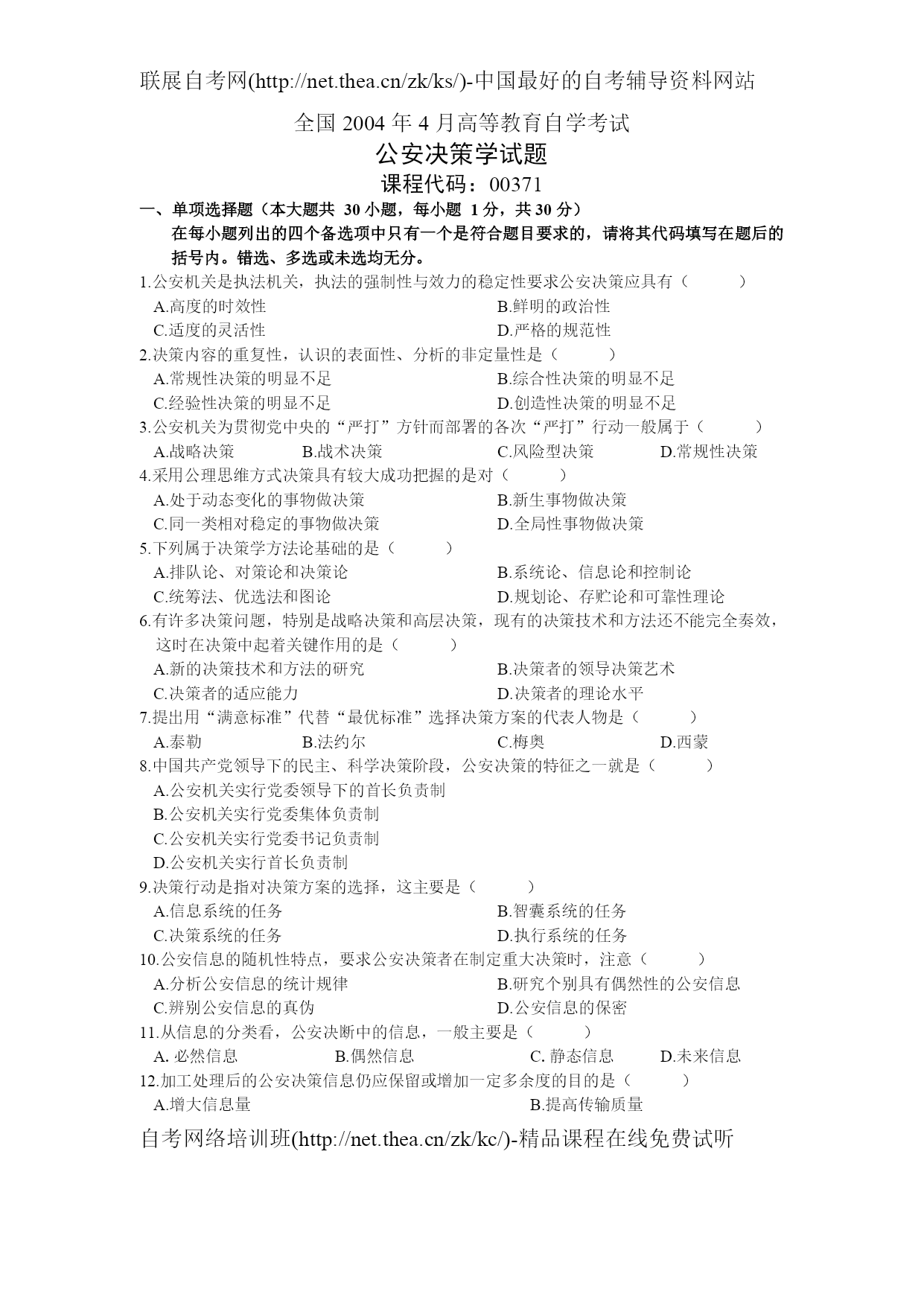 联展自考网(http://net.thea.cn/zk/ks/)-中国最好的自考辅导资料网站

全国 2004 年 4 月高等教育自学考试

公安决策学试题

课程代码：00371

一、单项选择题（本大题共 30 小题，每小题 1 分，共 30 分）

在每小题列出的四个备选项中只有一个是符合题目要求的，请将其代码填写在题后的括号内。错选、多选或未选均无分。

1.公安机关是执法机关，执法的强制性与效力的稳定性要求公安决策应具有（　　）

A.高度的时效性　B.鲜明的政治性

C.适度的灵活性　D.严格的规范性

2.决策内容的重复性，认识的表面性、分析的非定量性是（　　）

A.常规性决策的明显不足　B.综合性决策的明显不足

C.经验性决策的明显不足　D.创造性决策的明显不足

3.公安机关为贯彻党中央的“严打”方针而部署的各次“严打”行动一般属于（　　）

A.战略决策　B.战术决策　C.风险型决策　D.常规性决策

4.采用公理思维方式决策具有较大成功把握的是对（　　）

A.处于动态变化的事物做决策　B.新生事物做决策

C.同一类相对稳定的事物做决策　D.全局性事物做决策

5.下列属于决策学方法论基础的是（　　）

A.排队论、对策论和决策论　B.系统论、信息论和控制论

C.统筹法、优选法和图论　D.规划论、存贮论和可靠性理论

6.有许多决策问题，特别是战略决策和高层决策，现有的决策技术和方法还不能完全奏效，这时在决策中起着关键作用的是（　　）

A.新的决策技术和方法的研究　B.决策者的领导决策艺术

C.决策者的适应能力　D.决策者的理论水平

7.提出用“满意标准”代替“最优标准”选择决策方案的代表人物是（　　）

A.泰勒　B.法约尔　C.梅奥　D.西蒙

8.中国共产党领导下的民主、科学决策阶段，公安决策的特征之一就是（　　）

A.公安机关实行党委领导下的首长负责制

B.公安机关实行党委集体负责制

C.公安机关实行党委书记负责制

D.公安机关实行首长负责制

9.决策行动是指对决策方案的选择，这主要是（　　）

A.信息系统的任务　B.智囊系统的任务

C.决策系统的任务　D.执行系统的任务

10.公安信息的随机性特点，要求公安决策者在制定重大决策时，注意（　　）

A.分析公安信息的统计规律　B.研究个别具有偶然性的公安信息

C.辨别公安信息的真伪　D.公安信息的保密

11.从信息的分类看，公安决断中的信息，一般主要是（　　）

A. 必然信息　B.偶然信息　C. 静态信息　D.未来信息

12.加工处理后的公安决策信息仍应保留或增加一定多余度的目的是（　　）

A.增大信息量　B.提高传输质量

自考网络培训班(http://net.thea.cn/zk/kc/)-精品课程在线免费试听